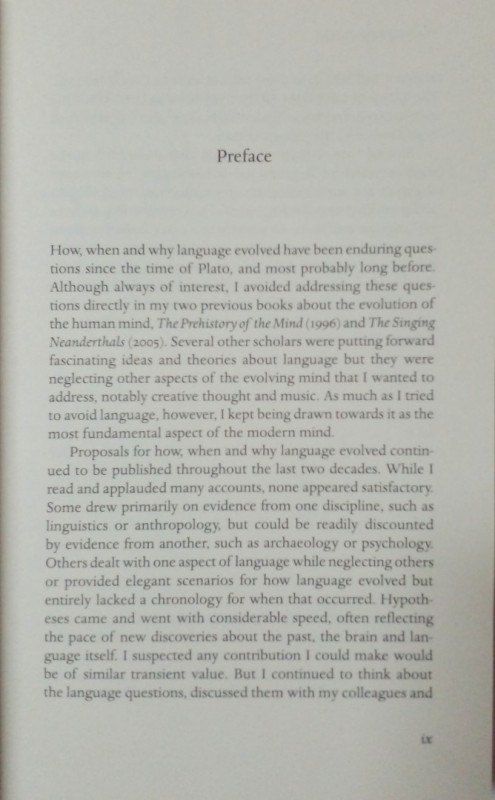 Preface

How, when and why language evolved have been enduring questions since the time of Plato, and most probably long before. Although always of interest, I avoided addressing these questions directly in my two previous books about the evolution of the human mind, The Prehistory of the Mind (1996) and The Singing Neanderthals (2005). Several other scholars were putting forward fascinating ideas and theories about language but they were neglecting other aspects of the evolving mind that I wanted to address, notably creative thought and music. As much as I tried to avoid language, however, I kept being drawn towards it as the most fundamental aspect of the modern mind.

Proposals for how, when and why language evolved continued to be published throughout the last two decades. While I read and applauded many accounts, none appeared satisfactory. Some drew primarily on evidence from one discipline, such as linguistics or anthropology, but could be readily discounted by evidence from another, such as archaeology or psychology. Others dealt with one aspect of language while neglecting others or provided elegant scenarios for how language evolved but entirely lacked a chronology for when that occurred. Hypotheses came and went with considerable speed, often reflecting the pace of new discoveries about the past, the brain and language itself. I suspected any contribution I could make would be of similar transient value. But I continued to think about the language questions, discussed them with my colleagues and

ix